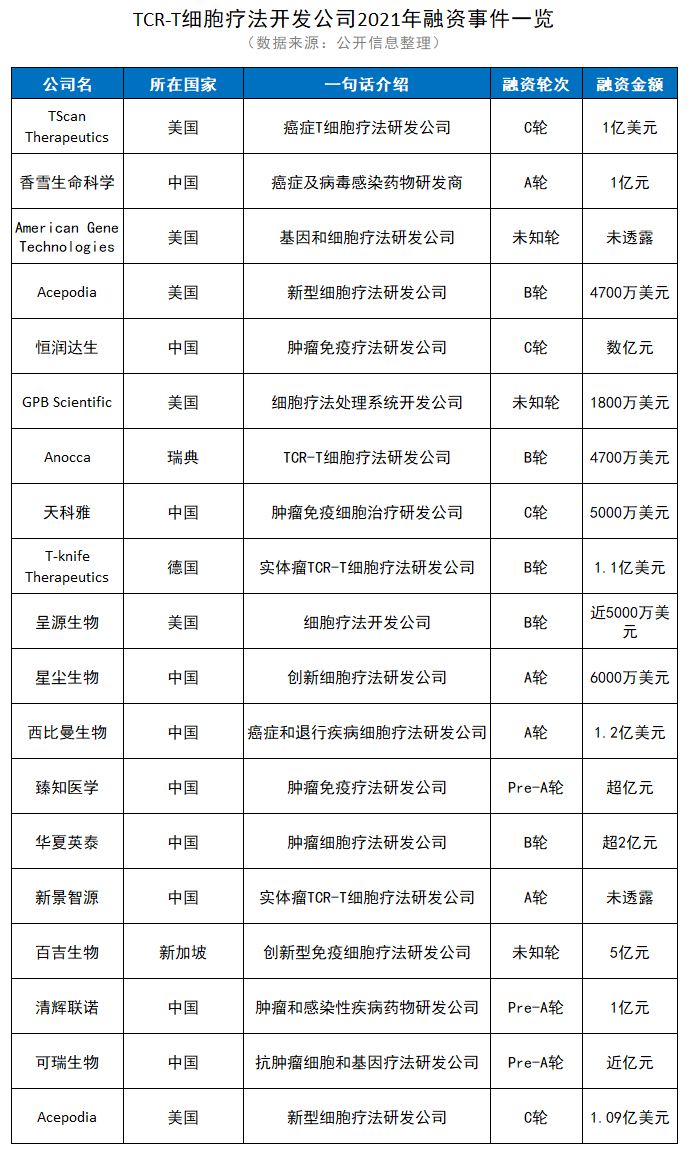 TCR-T细胞疗法开发公司2021年融资事件一览
（数据来源：公开信息整理）

| 公司名 | 所在国家 | 一句话介绍 | 融资轮次 | 融资金额 |
|---|---|---|---|---|
| TScan Therapeutics | 美国 | 癌症T细胞疗法研发公司 | C轮 | 1亿美元 |
| 香雪生命科学 | 中国 | 癌症及病毒感染药物研发商 | A轮 | 1亿元 |
| American Gene Technologies | 美国 | 基因和细胞疗法研发公司 | 未知轮 | 未透露 |
| Acepodia | 美国 | 新型细胞疗法研发公司 | B轮 | 4700万美元 |
| 恒润达生 | 中国 | 肿瘤免疫疗法研发公司 | C轮 | 数亿元 |
| GPB Scientific | 美国 | 细胞疗法处理系统开发公司 | 未知轮 | 1800万美元 |
| Anocca | 瑞典 | TCR-T细胞疗法研发公司 | B轮 | 4700万美元 |
| 天科雅 | 中国 | 肿瘤免疫细胞治疗研发公司 | C轮 | 5000万美元 |
| T-knife Therapeutics | 德国 | 实体瘤TCR-T细胞疗法研发公司 | B轮 | 1.1亿美元 |
| 呈源生物 | 美国 | 细胞疗法开发公司 | B轮 | 近5000万美元 |
| 星尘生物 | 中国 | 创新细胞疗法研发公司 | A轮 | 6000万美元 |
| 西比曼生物 | 中国 | 癌症和退行疾病细胞疗法研发公司 | A轮 | 1.2亿美元 |
| 臻知医学 | 中国 | 肿瘤免疫疗法研发公司 | Pre-A轮 | 超亿元 |
| 华夏英泰 | 中国 | 肿瘤细胞疗法研发公司 | B轮 | 超2亿元 |
| 新景智源 | 中国 | 实体瘤TCR-T细胞疗法研发公司 | A轮 | 未透露 |
| 百吉生物 | 新加坡 | 创新型免疫细胞疗法研发公司 | 未知轮 | 5亿元 |
| 清辉联诺 | 中国 | 肿瘤和感染性疾病药物研发公司 | Pre-A轮 | 1亿元 |
| 可瑞生物 | 中国 | 抗肿瘤细胞和基因疗法研发公司 | Pre-A轮 | 近亿元 |
| Acepodia | 美国 | 新型细胞疗法研发公司 | C轮 | 1.09亿美元 |